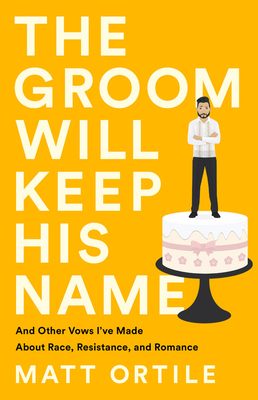 THE GROOM WILL KEEP HIS NAME

And Other Vows I've Made About Race, Resistance, and Romance

MATT ORTILE